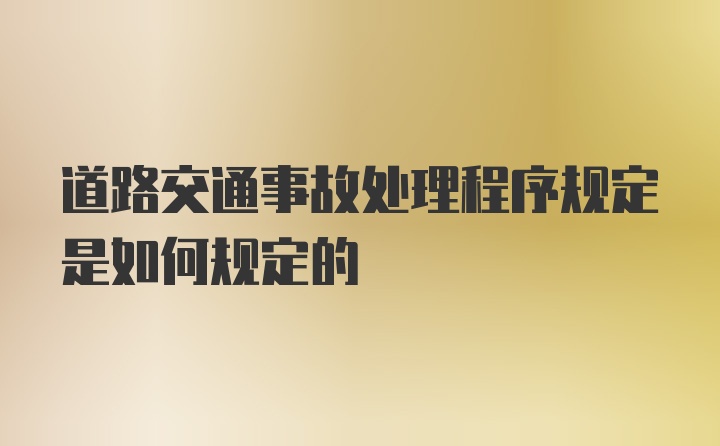 道路交通事故处理程序规定是如何规定的